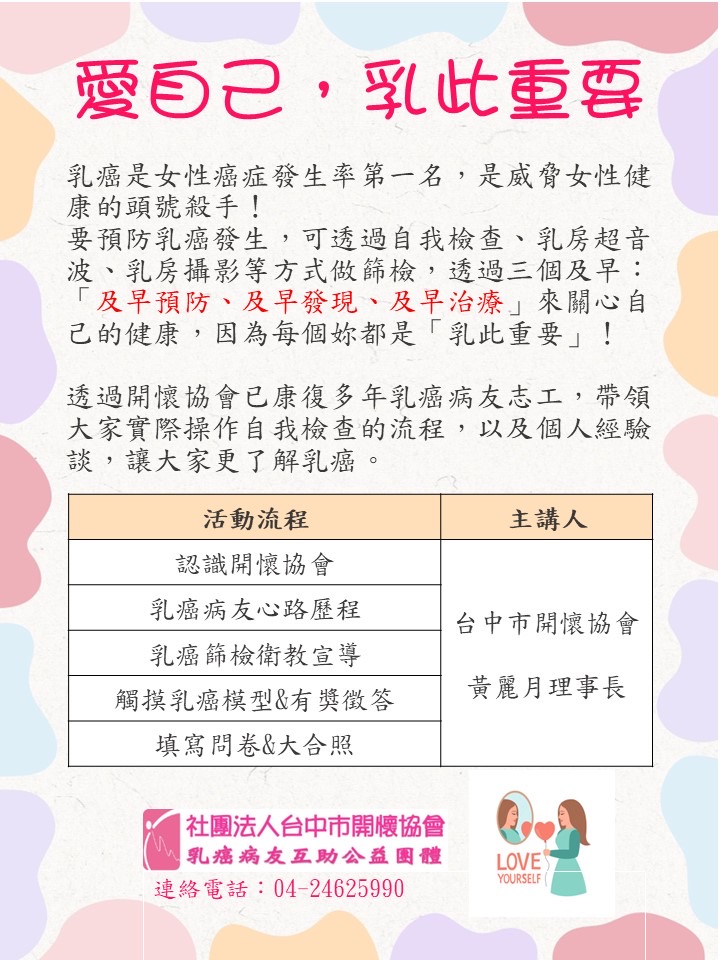 愛自己，乳此重要

乳癌是女性癌症發生率第一名，是威脅女性健康的頭號殺手！
要預防乳癌發生，可透過自我檢查、乳房超音波、乳房攝影等方式做篩檢，透過三個及早：「及早預防、及早發現、及早治療」來關心自己的健康，因為每個妳都是「乳此重要」！

透過開懷協會已康復多年乳癌病友志工，帶領大家實際操作自我檢查的流程，以及個人經驗談，讓大家更了解乳癌。

| 活動流程 | 主講人 |
|---|---|
| 認識開懷協會 | 台中市開懷協會 黃麗月理事長 |
| 乳癌病友心路歷程 | |
| 乳癌篩檢衛教宣導 | |
| 觸摸乳癌模型&有獎徵答 | |
| 填寫問卷&大合照 | |

社團法人台中市開懷協會
乳癌病友互助公益團體
連絡電話：04-24625990

LOVE YOURSELF